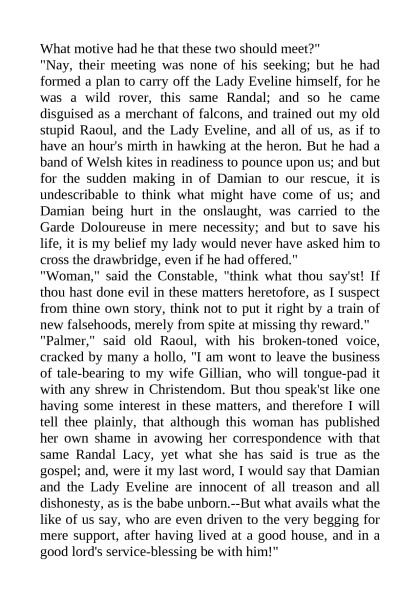 What motive had he that these two should meet?"
"Nay, their meeting was none of his seeking; but he had formed a plan to carry off the Lady Eveline himself, for he was a wild rover, this same Randal; and so he came disguised as a merchant of falcons, and trained out my old stupid Raoul, and the Lady Eveline, and all of us, as if to have an hour's mirth in hawking at the heron. But he had a band of Welsh kites in readiness to pounce upon us; and but for the sudden making in of Damian to our rescue, it is undescribable to think what might have come of us; and Damian being hurt in the onslaught, was carried to the Garde Doloureuse in mere necessity; and but to save his life, it is my belief my lady would never have asked him to cross the drawbridge, even if he had offered."
"Woman," said the Constable, "think what thou say'st! If thou hast done evil in these matters heretofore, as I suspect from thine own story, think not to put it right by a train of new falsehoods, merely from spite at missing thy reward."
"Palmer," said old Raoul, with his broken-toned voice, cracked by many a hollo, "I am wont to leave the business of tale-bearing to my wife Gillian, who will tongue-pad it with any shrew in Christendom. But thou speak'st like one having some interest in these matters, and therefore I will tell thee plainly, that although this woman has published her own shame in avowing her correspondence with that same Randal Lacy, yet what she has said is true as the gospel; and, were it my last word, I would say that Damian and the Lady Eveline are innocent of all treason and all dishonesty, as is the babe unborn.--But what avails what the like of us say, who are even driven to the very begging for mere support, after having lived at a good house, and in a good lord's service-blessing be with him!"